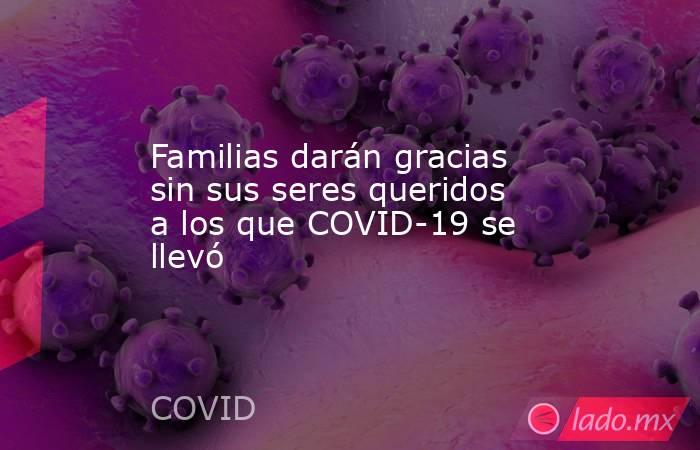 Familias darán gracias sin sus seres queridos a los que COVID-19 se llevó

COVID

lado.mx